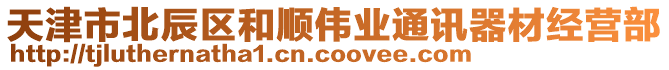 天津市北辰区和顺伟业通讯器材经营部
http://tjluthernatha1.cn.coovee.com